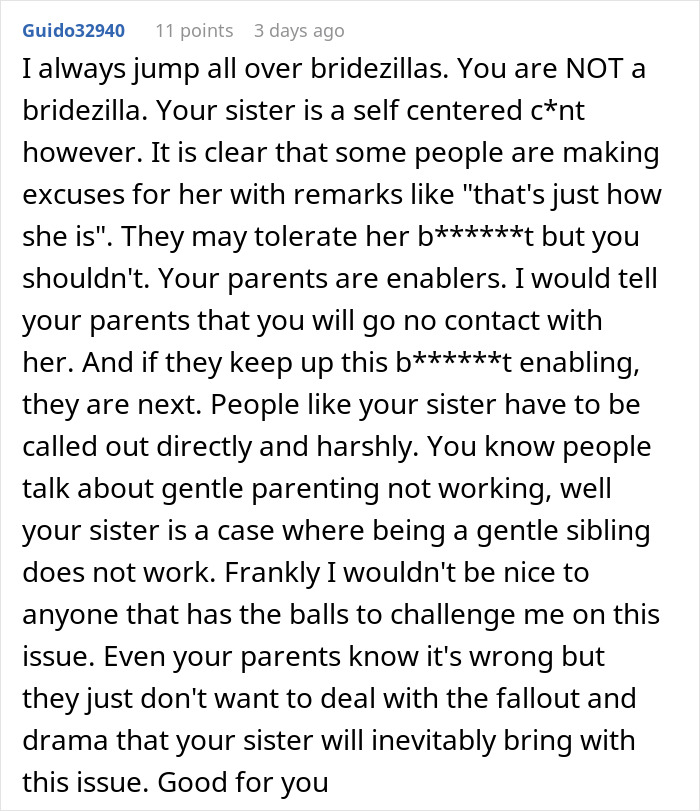 Guido32940 11 points 3 days ago

I always jump all over bridezillas. You are NOT a bridezilla. Your sister is a self centered c*nt however. It is clear that some people are making excuses for her with remarks like "that's just how she is". They may tolerate her b******t but you shouldn't. Your parents are enablers. I would tell your parents that you will go no contact with her. And if they keep up this b******t enabling, they are next. People like your sister have to be called out directly and harshly. You know people talk about gentle parenting not working, well your sister is a case where being a gentle sibling does not work. Frankly I wouldn't be nice to anyone that has the balls to challenge me on this issue. Even your parents know it's wrong but they just don't want to deal with the fallout and drama that your sister will inevitably bring with this issue. Good for you